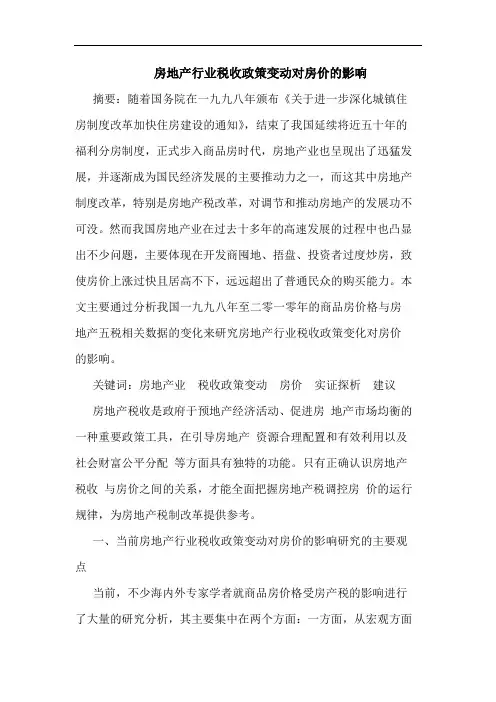 房地产行业税收政策变动对房价的影响

摘要：随着国务院在一九九八年颁布《关于进一步深化城镇住房制度改革加快住房建设的通知》，结束了我国延续将近五十年的福利分房制度，正式步入商品房时代，房地产业也呈现出了迅猛发展，并逐渐成为国民经济发展的主要推动力之一，而这其中房地产制度改革，特别是房地产税改革，对调节和推动房地产的发展功不可没。然而我国房地产业在过去十多年的高速发展的过程中也凸显出不少问题，主要体现在开发商囤地、捂盘、投资者过度炒房，致使房价上涨过快且居高不下，远远超出了普通民众的购买能力。本文主要通过分析我国一九九八年至二零一零年的商品房价格与房地产五税相关数据的变化来研究房地产行业税收政策变化对房价的影响。

关键词：房地产业　税收政策变动　房价　实证探析　建议

房地产税收是政府干预地产经济活动、促进房 地产市场均衡的一种重要政策工具，在引导房地产 资源合理配置和有效利用以及社会财富公平分配 等方面具有独特的功能。只有正确认识房地产税收 与房价之间的关系，才能全面把握房地产税调控房 价的运行规律，为房地产税制改革提供参考。

一、当前房地产行业税收政策变动对房价的影响研究的主要观点

当前，不少海内外专家学者就商品房价格受房产税的影响进行了大量的研究分析，其主要集中在两个方面：一方面，从宏观方面